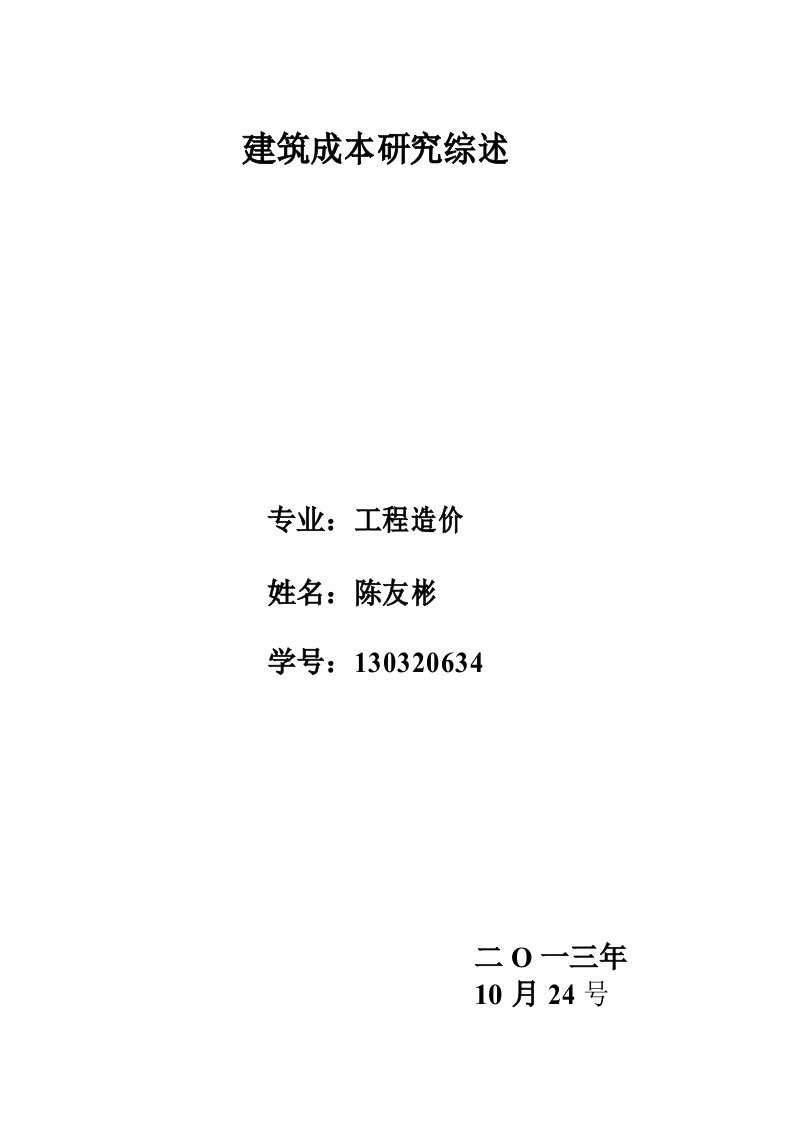 建筑成本研究综述

专业：工程造价

姓名：陈友彬

学号：130320634

二 O 一三年
10 月 24 号